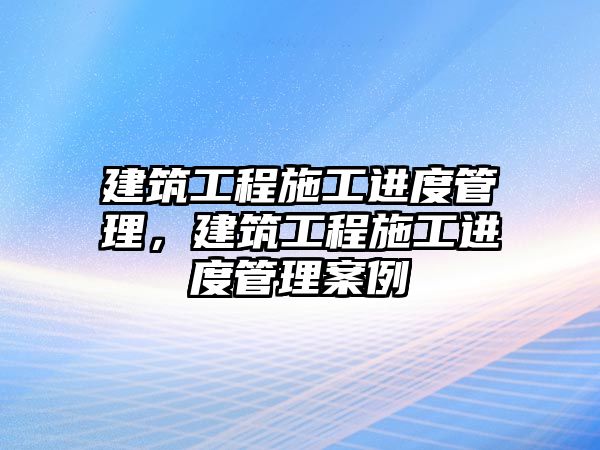 建筑工程施工进度管理，建筑工程施工进度管理案例